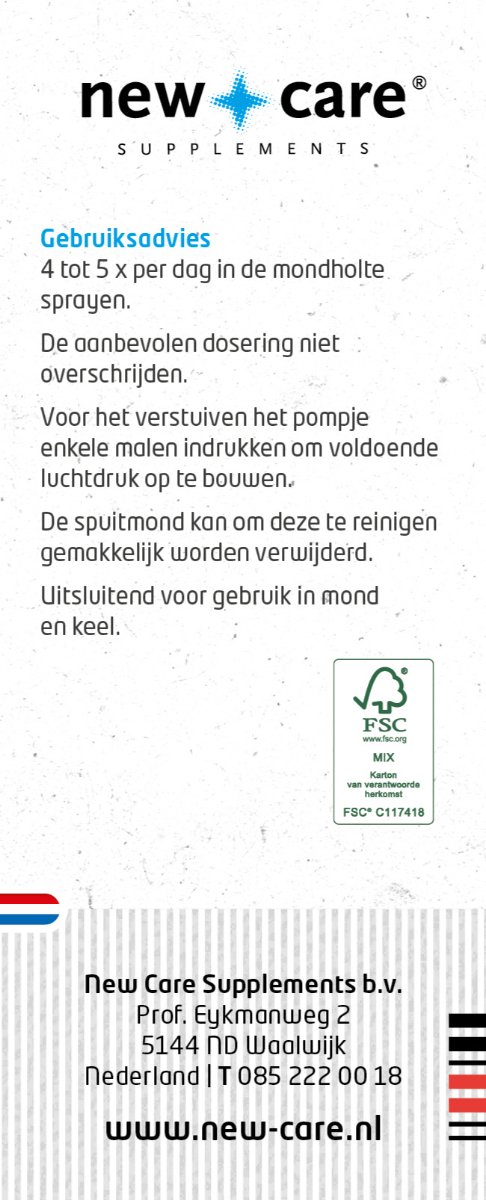 new care®
SUPPLEMENTS

Gebruiksadvies
4 tot 5 x per dag in de mondholte sprayen.

De aanbevolen dosering niet overschrijden.

Voor het verstuiven het pompje enkele malen indrukken om voldoende luchtdruk op te bouwen.

De spuitmond kan om deze te reinigen gemakkelijk worden verwijderd.

Uitsluitend voor gebruik in mond en keel.

FSC
www.fsc.org
MIX
Karton van verantwoorde herkomst
FSC® C117418

New Care Supplements b.v.
Prof. Eykmanweg 2
5144 ND Waalwijk
Nederland | T 085 222 00 18

www.new-care.nl